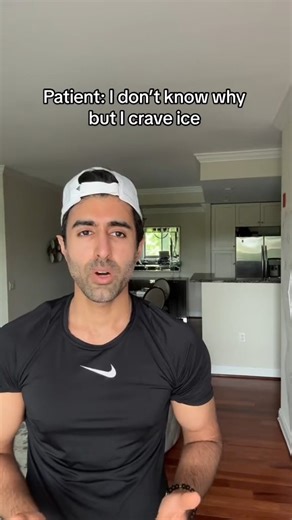 Patient: I don't know why but I crave ice